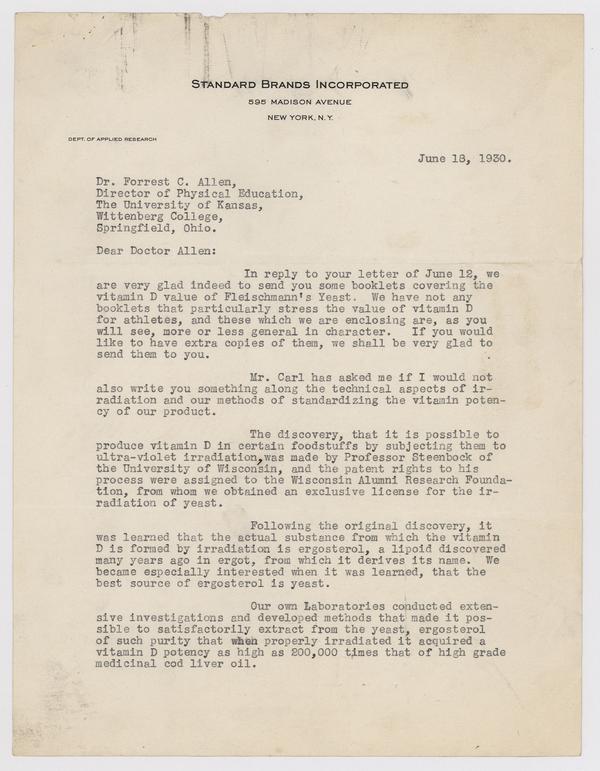 STANDARD BRANDS INCORPORATED
595 MADISON AVENUE
NEW YORK, N.Y.

DEPT. OF APPLIED RESEARCH

June 18, 1930.

Dr. Forrest C. Allen,
Director of Physical Education,
The University of Kansas,
Wittenberg College,
Springfield, Ohio.

Dear Doctor Allen:

In reply to your letter of June 12, we are very glad indeed to send you some booklets covering the vitamin D value of Fleischmann's Yeast. We have not any booklets that particularly stress the value of vitamin D for athletes, and these which we are enclosing are, as you will see, more or less general in character. If you would like to have extra copies of them, we shall be very glad to send them to you.

Mr. Carl has asked me if I would not also write you something along the technical aspects of irradiation and our methods of standardizing the vitamin potency of our product.

The discovery, that it is possible to produce vitamin D in certain foodstuffs by subjecting them to ultra-violet irradiation,was made by Professor Steenbock of the University of Wisconsin, and the patent rights to his process were assigned to the Wisconsin Alumni Research Foundation, from whom we obtained an exclusive license for the irradiation of yeast.

Following the original discovery, it was learned that the actual substance from which the vitamin D is formed by irradiation is ergosterol, a lipoid discovered many years ago in ergot, from which it derives its name. We became especially interested when it was learned, that the best source of ergosterol is yeast.

Our own Laboratories conducted extensive investigations and developed methods that made it possible to satisfactorily extract from the yeast, ergosterol of such purity that when properly irradiated it acquired a vitamin D potency as high as 200,000 times that of high grade medicinal cod liver oil.